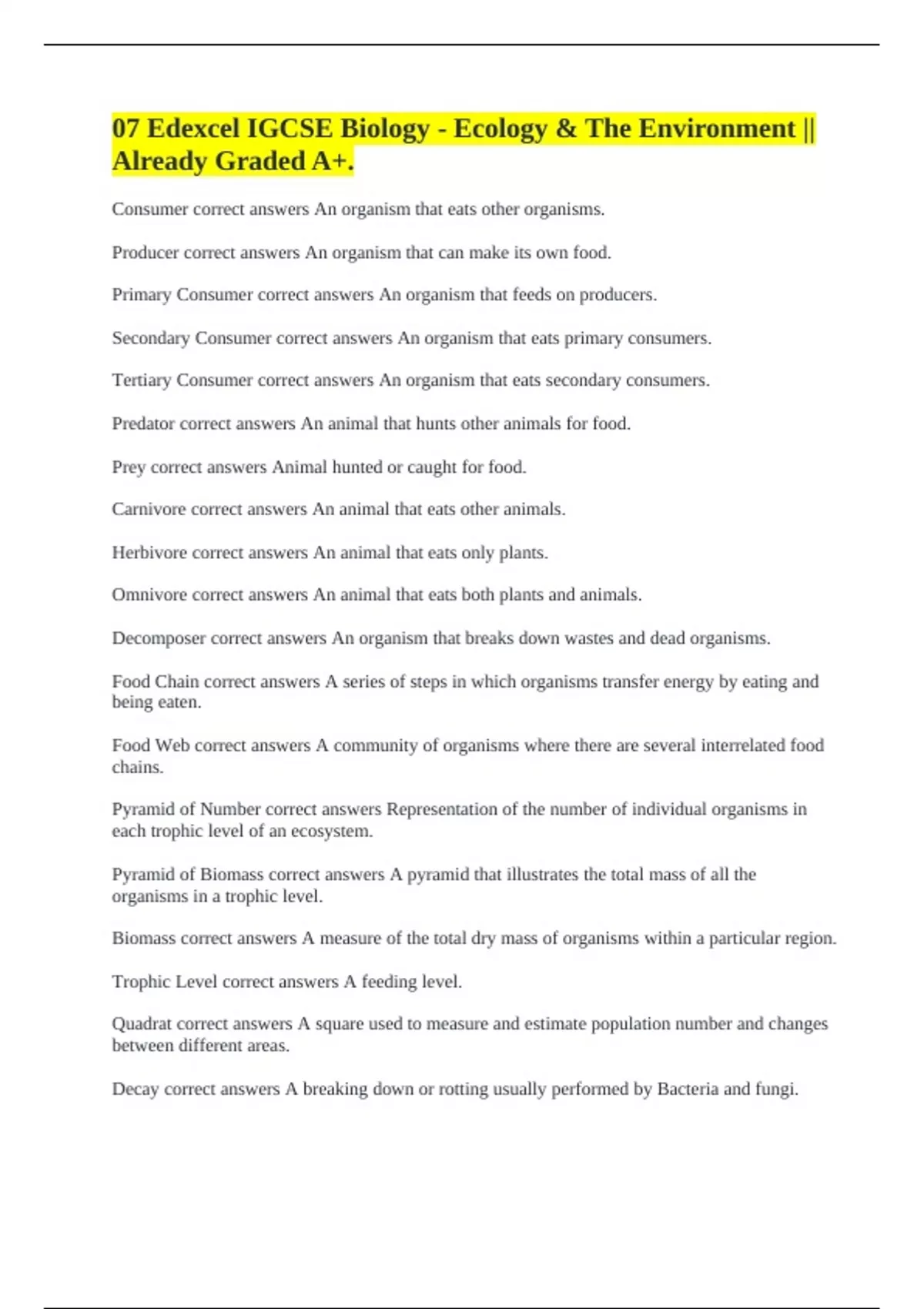 07 Edexcel IGCSE Biology - Ecology & The Environment || Already Graded A+.

Consumer correct answers An organism that eats other organisms.

Producer correct answers An organism that can make its own food.

Primary Consumer correct answers An organism that feeds on producers.

Secondary Consumer correct answers An organism that eats primary consumers.

Tertiary Consumer correct answers An organism that eats secondary consumers.

Predator correct answers An animal that hunts other animals for food.

Prey correct answers Animal hunted or caught for food.

Carnivore correct answers An animal that eats other animals.

Herbivore correct answers An animal that eats only plants.

Omnivore correct answers An animal that eats both plants and animals.

Decomposer correct answers An organism that breaks down wastes and dead organisms.

Food Chain correct answers A series of steps in which organisms transfer energy by eating and being eaten.

Food Web correct answers A community of organisms where there are several interrelated food chains.

Pyramid of Number correct answers Representation of the number of individual organisms in each trophic level of an ecosystem.

Pyramid of Biomass correct answers A pyramid that illustrates the total mass of all the organisms in a trophic level.

Biomass correct answers A measure of the total dry mass of organisms within a particular region.

Trophic Level correct answers A feeding level.

Quadrat correct answers A square used to measure and estimate population number and changes between different areas.

Decay correct answers A breaking down or rotting usually performed by Bacteria and fungi.